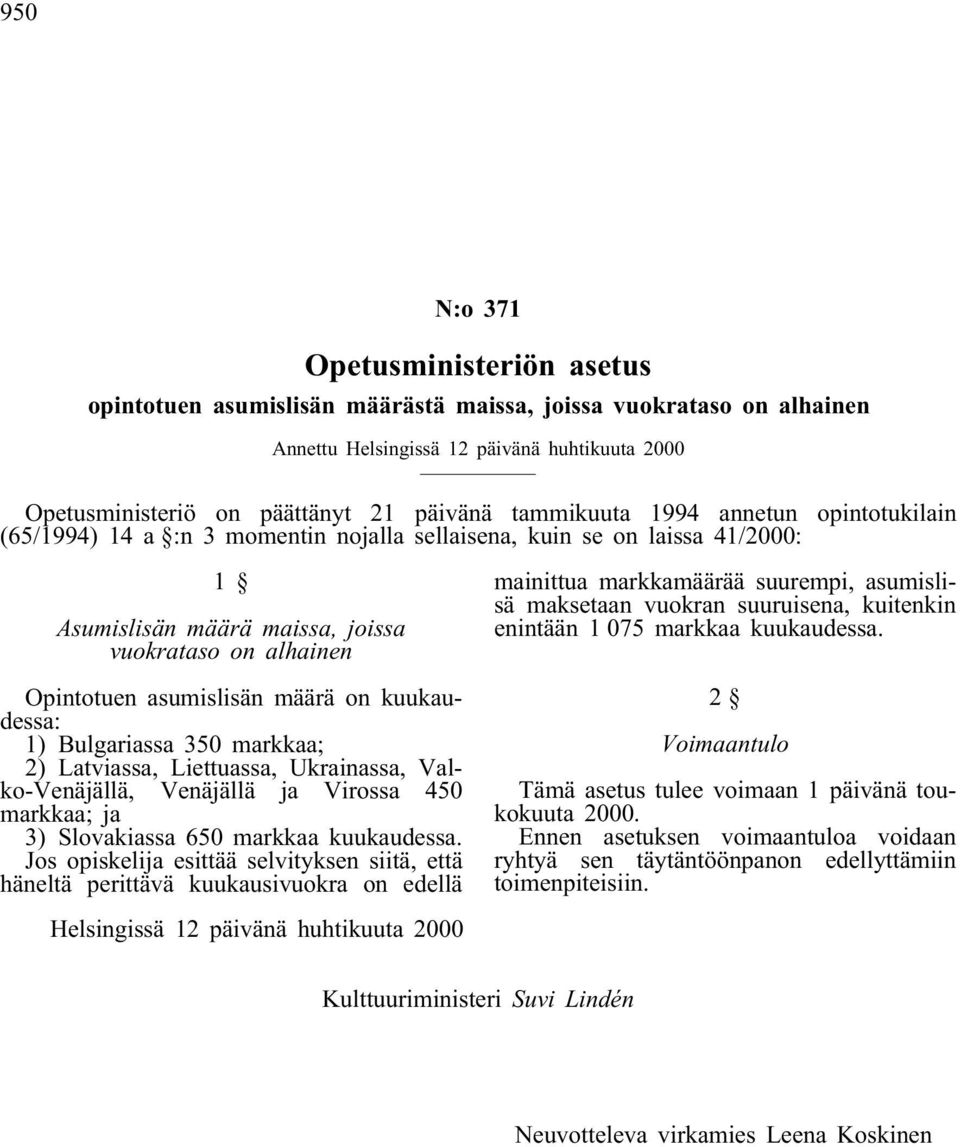 950

N:o 371

Opetusministeriön asetus

opintotuen asumislisän määrästä maissa, joissa vuokrataso on alhainen

Annettu Helsingissä 12 päivänä huhtikuuta 2000

Opetusministeriö on päättänyt 21 päivänä tammikuuta 1994 annetun opintotukilain (65/1994) 14 a §:n 3 momentin nojalla sellaisena, kuin se on laissa 41/2000:

1 §

Asumislisän määrä maissa, joissa vuokrataso on alhainen

Opintotuen asumislisän määrä on kuukaudessa:

1) Bulgariassa 350 markkaa;

2) Latviassa, Liettuassa, Ukrainassa, Valko-Venäjällä, Venäjällä ja Virossa 450 markkaa; ja

3) Slovakiassa 650 markkaa kuukaudessa.

Jos opiskelija esittää selvityksen siitä, että häneltä perittävä kuukausivuokra on edellä mainittua markkamäärää suurempi, asumislisä maksetaan vuokran suuruisena, kuitenkin enintään 1 075 markkaa kuukaudessa.

2 §

Voimaantulo

Tämä asetus tulee voimaan 1 päivänä toukokuuta 2000.

Ennen asetuksen voimaantuloa voidaan ryhtyä sen täytäntöönpanon edellyttämiin toimenpiteisiin.

Helsingissä 12 päivänä huhtikuuta 2000

Kulttuuriministeri Suvi Lindén

Neuvotteleva virkamies Leena Koskinen